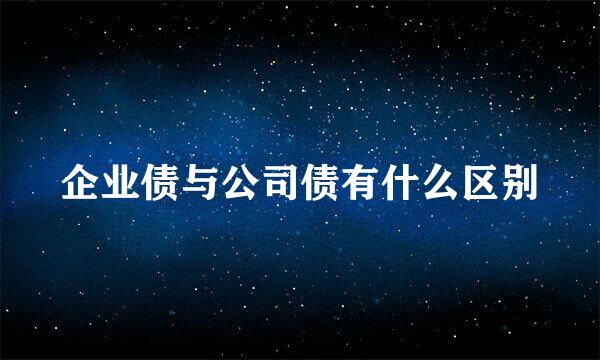 企业债与公司债有什么区别